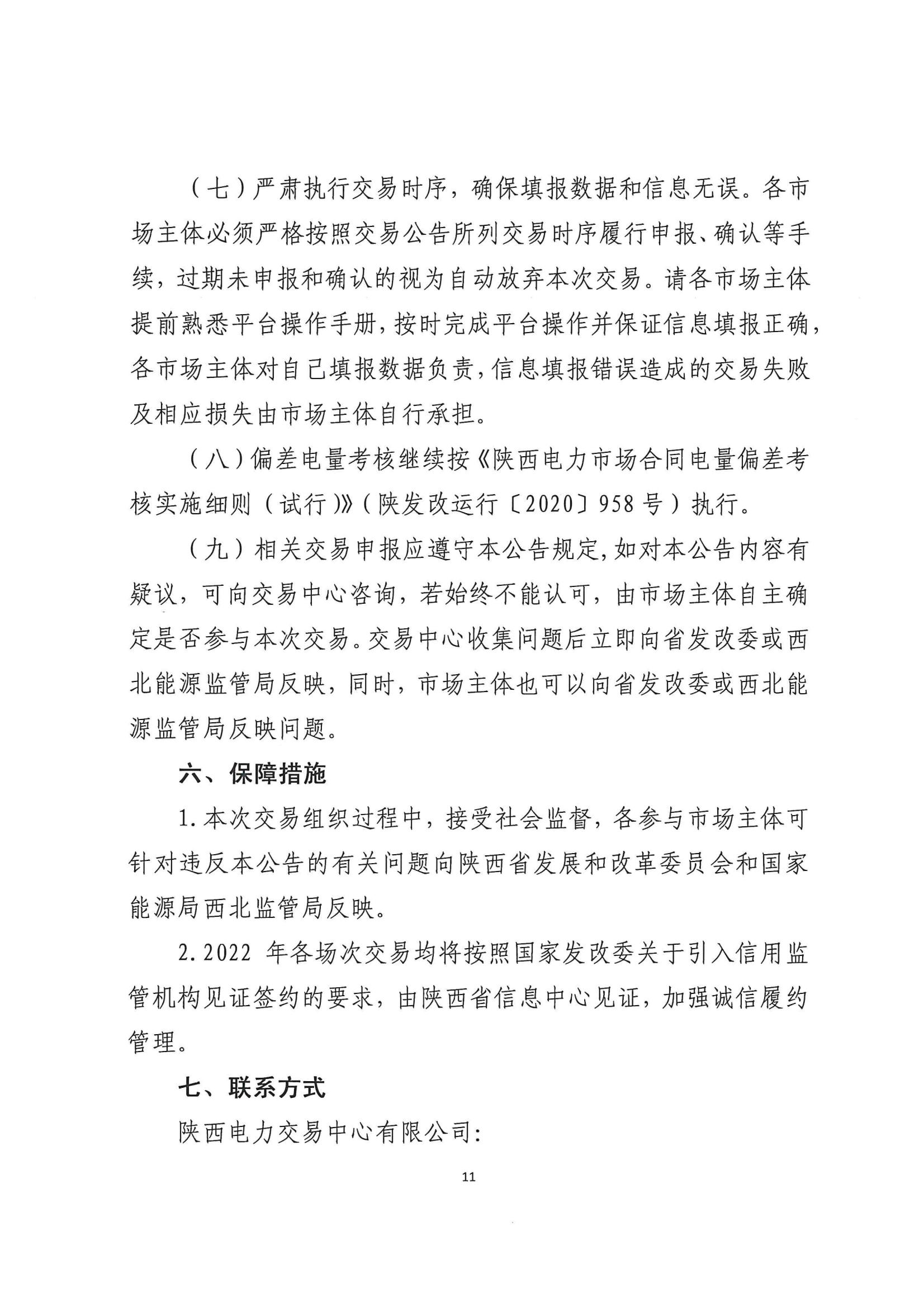 （七）严肃执行交易时序，确保填报数据和信息无误。各市场主体必须严格按照交易公告所列交易时序履行申报、确认等手续，过期未申报和确认的视为自动放弃本次交易。请各市场主体提前熟悉平台操作手册，按时完成平台操作并保证信息填报正确，各市场主体对自己填报数据负责，信息填报错误造成的交易失败及相应损失由市场主体自行承担。

（八）偏差电量考核继续按《陕西电力市场合同电量偏差考核实施细则（试行）》（陕发改运行〔2020〕958号）执行。

（九）相关交易申报应遵守本公告规定，如对本公告内容有疑议，可向交易中心咨询，若始终不能认可，由市场主体自主确定是否参与本次交易。交易中心收集问题后立即向省发改委或西北能源监管局反映，同时，市场主体也可以向省发改委或西北能源监管局反映问题。

六、保障措施

1.本次交易组织过程中，接受社会监督，各参与市场主体可针对违反本公告的有关问题向陕西省发展和改革委员会和国家能源局西北监管局反映。

2.2022 年各场次交易均将按照国家发改委关于引入信用监管机构见证签约的要求，由陕西省信息中心见证，加强诚信履约管理。

七、联系方式

陕西电力交易中心有限公司:

11